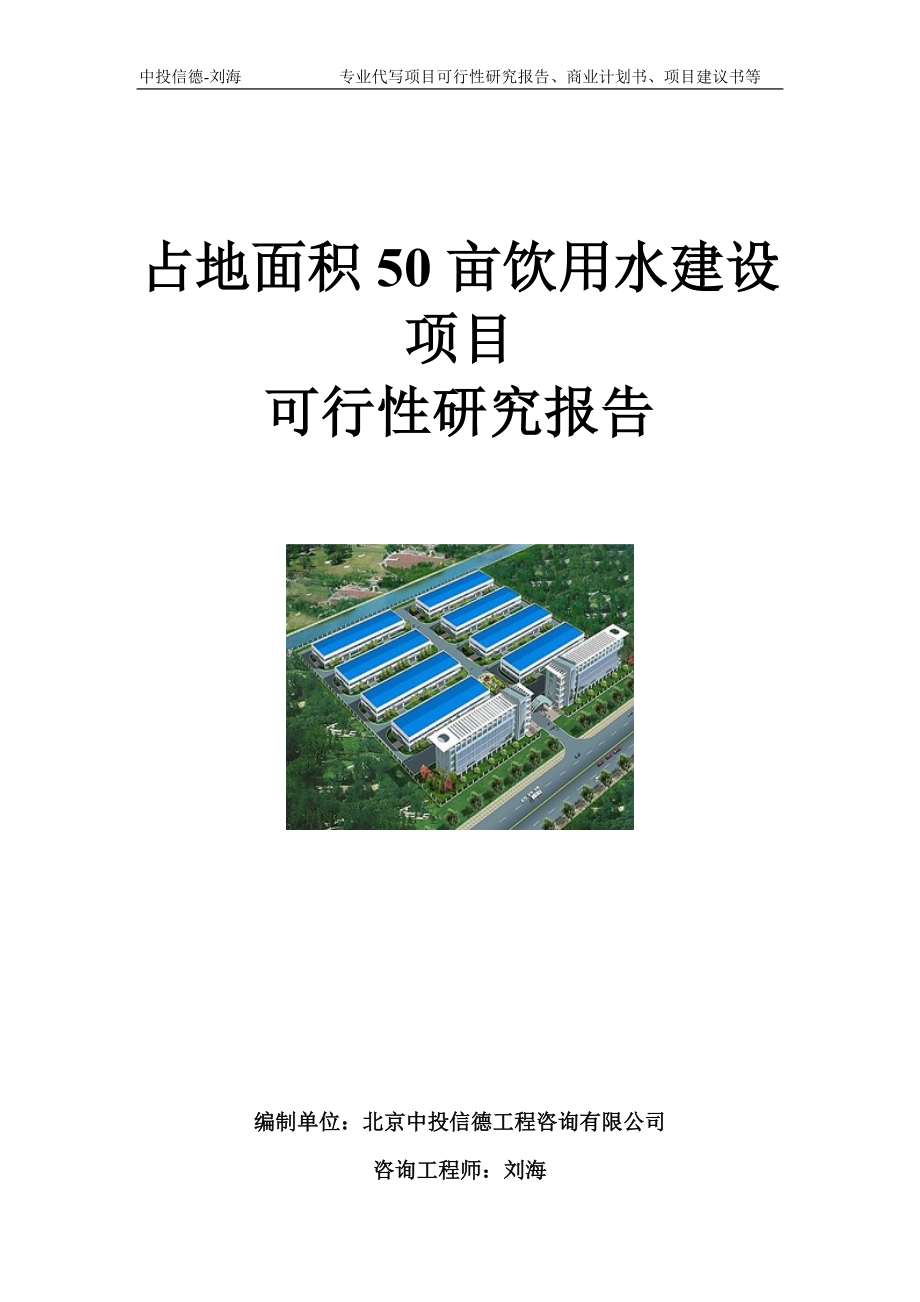 中投信德-刘海　　专业代写项目可行性研究报告、商业计划书、项目建议书等

占地面积 50 亩饮用水建设项目
可行性研究报告

编制单位：北京中投信德工程咨询有限公司

咨询工程师：刘海